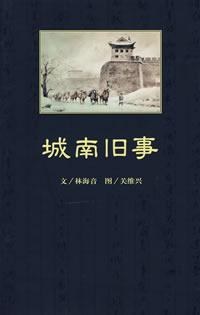 城南旧事

文/林海音　图/关维兴